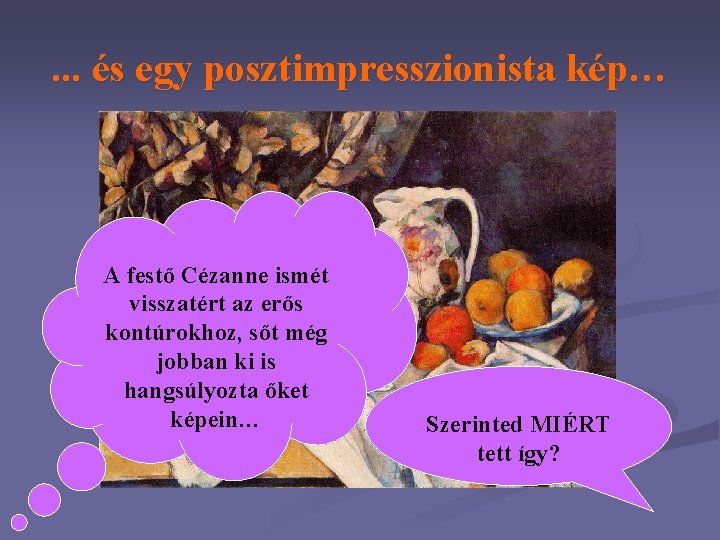 ... és egy posztimpresszionista kép…

A festő Cézanne ismét visszatért az erős kontúrokhoz, sőt még jobban ki is hangsúlyozta őket képein…

Szerinted MIÉRT tett így?